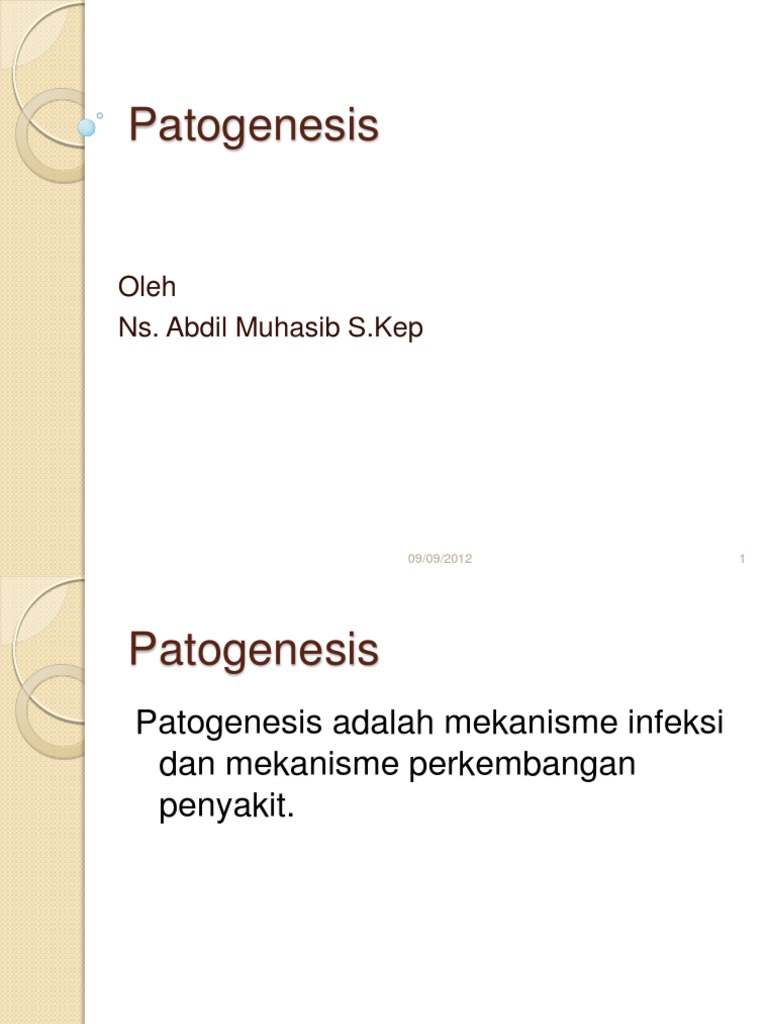 Patogenesis

Oleh
Ns. Abdil Muhasib S.Kep

09/09/2012

1

Patogenesis

Patogenesis adalah mekanisme infeksi dan mekanisme perkembangan penyakit.